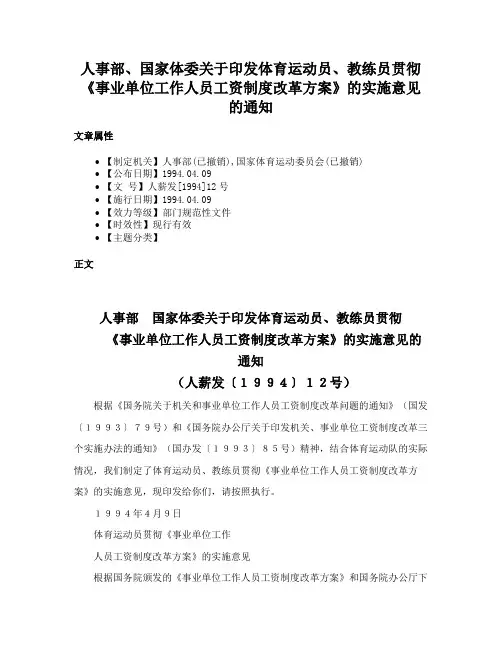 人事部、国家体委关于印发体育运动员、教练员贯彻《事业单位工作人员工资制度改革方案》的实施意见的通知

文章属性

• 【制定机关】人事部(已撤销),国家体育运动委员会(已撤销)
• 【公布日期】1994.04.09
• 【文　号】人薪发[1994]12号
• 【施行日期】1994.04.09
• 【效力等级】部门规范性文件
• 【时效性】现行有效
• 【主题分类】

正文

人事部　国家体委关于印发体育运动员、教练员贯彻《事业单位工作人员工资制度改革方案》的实施意见的通知
（人薪发〔１９９４〕１２号）

根据《国务院关于机关和事业单位工作人员工资制度改革问题的通知》（国发〔１９９３〕７９号）和《国务院办公厅关于印发机关、事业单位工资制度改革三个实施办法的通知》（国办发〔１９９３〕８５号）精神，结合体育运动队的实际情况，我们制定了体育运动员、教练员贯彻《事业单位工作人员工资制度改革方案》的实施意见，现印发给你们，请按照执行。

１９９４年4月9日

体育运动员贯彻《事业单位工作

人员工资制度改革方案》的实施意见

根据国务院颁发的《事业单位工作人员工资制度改革方案》和国务院办公厅下